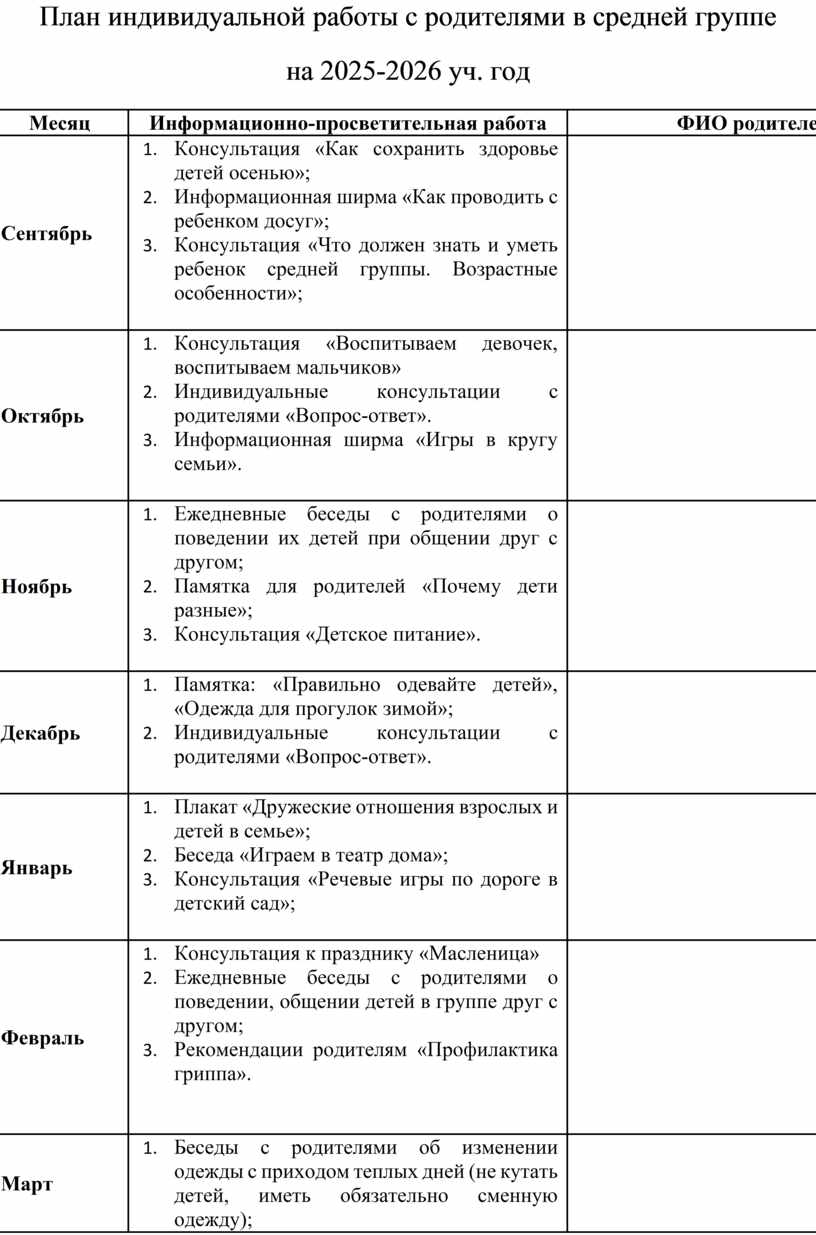 План индивидуальной работы с родителями в средней группе

на 2025-2026 уч. год

| Месяц | Информационно-просветительная работа | ФИО родителе |
|---|---|---|
| Сентябрь | 1. Консультация «Как сохранить здоровье детей осенью»; 2. Информационная ширма «Как проводить с ребенком досуг»; 3. Консультация «Что должен знать и уметь ребенок средней группы. Возрастные особенности»; | |
| Октябрь | 1. Консультация «Воспитываем девочек, воспитываем мальчиков» 2. Индивидуальные консультации с родителями «Вопрос-ответ». 3. Информационная ширма «Игры в кругу семьи». | |
| Ноябрь | 1. Ежедневные беседы с родителями о поведении их детей при общении друг с другом; 2. Памятка для родителей «Почему дети разные»; 3. Консультация «Детское питание». | |
| Декабрь | 1. Памятка: «Правильно одевайте детей», «Одежда для прогулок зимой»; 2. Индивидуальные консультации с родителями «Вопрос-ответ». | |
| Январь | 1. Плакат «Дружеские отношения взрослых и детей в семье»; 2. Беседа «Играем в театр дома»; 3. Консультация «Речевые игры по дороге в детский сад»; | |
| Февраль | 1. Консультация к празднику «Масленица» 2. Ежедневные беседы с родителями о поведении, общении детей в группе друг с другом; 3. Рекомендации родителям «Профилактика гриппа». | |
| Март | 1. Беседы с родителями об изменении одежды с приходом теплых дней (не кутать детей, иметь обязательно сменную одежду); | |